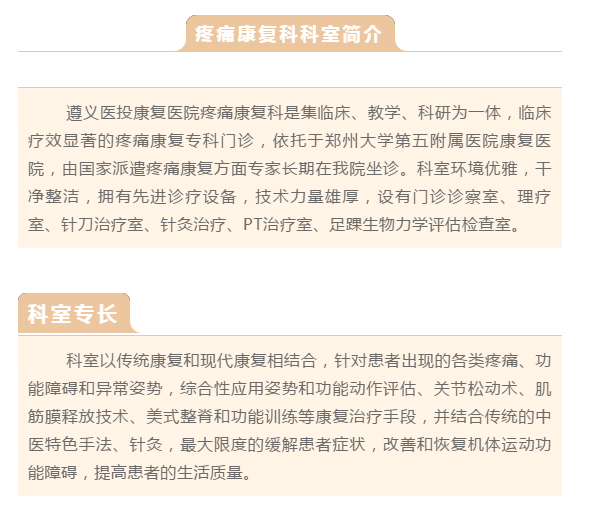 疼痛康复科科室简介

遵义医投康复医院疼痛康复科是集临床、教学、科研为一体，临床疗效显著的疼痛康复专科门诊，依托于郑州大学第五附属医院康复医院，由国家派遣疼痛康复方面专家长期在我院坐诊。科室环境优雅，干净整洁，拥有先进诊疗设备，技术力量雄厚，设有门诊诊察室、理疗室、针刀治疗室、针灸治疗、PT治疗室、足踝生物力学评估检查室。

科室专长

科室以传统康复和现代康复相结合，针对患者出现的各类疼痛、功能障碍和异常姿势，综合性应用姿势和功能动作评估、关节松动术、肌筋膜释放技术、美式整脊和功能训练等康复治疗手段，并结合传统的中医特色手法、针灸，最大限度的缓解患者症状，改善和恢复机体运动功能障碍，提高患者的生活质量。